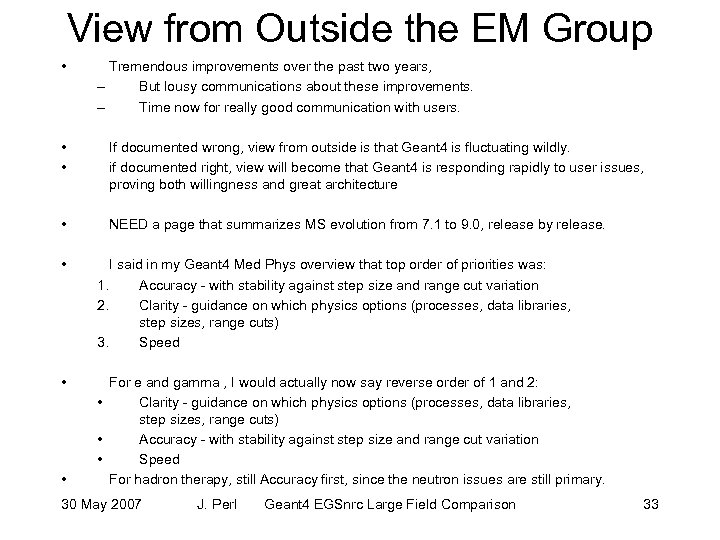 View from Outside the EM Group

• Tremendous improvements over the past two years,
– But lousy communications about these improvements.
– Time now for really good communication with users.

• If documented wrong, view from outside is that Geant4 is fluctuating wildly.
• if documented right, view will become that Geant4 is responding rapidly to user issues, proving both willingness and great architecture

• NEED a page that summarizes MS evolution from 7.1 to 9.0, release by release.

• I said in my Geant4 Med Phys overview that top order of priorities was:
1. Accuracy - with stability against step size and range cut variation
2. Clarity - guidance on which physics options (processes, data libraries, step sizes, range cuts)
3. Speed

• For e and gamma , I would actually now say reverse order of 1 and 2:
• Clarity - guidance on which physics options (processes, data libraries, step sizes, range cuts)
• Accuracy - with stability against step size and range cut variation
• Speed
• For hadron therapy, still Accuracy first, since the neutron issues are still primary.

30 May 2007 J. Perl Geant4 EGSnrc Large Field Comparison 33